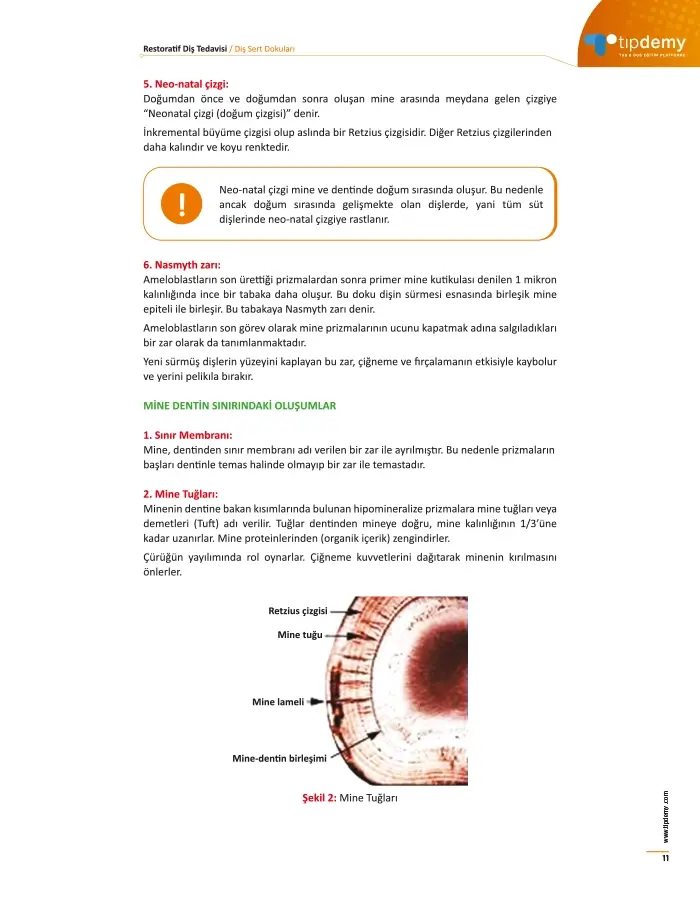 Restoratif Diş Tedavisi / Diş Sert Dokuları

tıpdemy
TUS & DUS EĞİTİM PLATFORMU

5. Neo-natal çizgi:
Doğumdan önce ve doğumdan sonra oluşan mine arasında meydana gelen çizgiye "Neonatal çizgi (doğum çizgisi)" denir.

İnkremental büyüme çizgisi olup aslında bir Retzius çizgisidir. Diğer Retzius çizgilerinden daha kalındır ve koyu renktedir.

!

Neo-natal çizgi mine ve dentinde doğum sırasında oluşur. Bu nedenle ancak doğum sırasında gelişmekte olan dişlerde, yani tüm süt dişlerinde neo-natal çizgiye rastlanır.

6. Nasmyth zarı:
Ameloblastların son ürettiği prizmalardan sonra primer mine kutikulası denilen 1 mikron kalınlığında ince bir tabaka daha oluşur. Bu doku dişin sürmesi esnasında birleşik mine epiteli ile birleşir. Bu tabakaya Nasmyth zarı denir.

Ameloblastların son görev olarak mine prizmalarının ucunu kapatmak adına salgıladıkları bir zar olarak da tanımlanmaktadır.

Yeni sürmüş dişlerin yüzeyini kaplayan bu zar, çiğneme ve fırçalamanın etkisiyle kaybolur ve yerini pelikıla bırakır.

MİNE DENTİN SINIRINDAKİ OLUŞUMLAR

1. Sınır Membranı:
Mine, dentinden sınır membranı adı verilen bir zar ile ayrılmıştır. Bu nedenle prizmaların başları dentinle temas halinde olmayıp bir zar ile temastadır.

2. Mine Tuğları:
Minenin dentine bakan kısımlarında bulunan hipomineralize prizmalara mine tuğları veya demetleri (Tuft) adı verilir. Tuğlar dentinden mineye doğru, mine kalınlığının 1/3'üne kadar uzanırlar. Mine proteinlerinden (organik içerik) zengindirler.

Çürüğün yayılımında rol oynarlar. Çiğneme kuvvetlerini dağıtarak minenin kırılmasını önlerler.

Retzius çizgisi
Mine tuğu
Mine lameli
Mine-dentin birleşimi

Şekil 2: Mine Tuğları

www.tipdemy.com

11